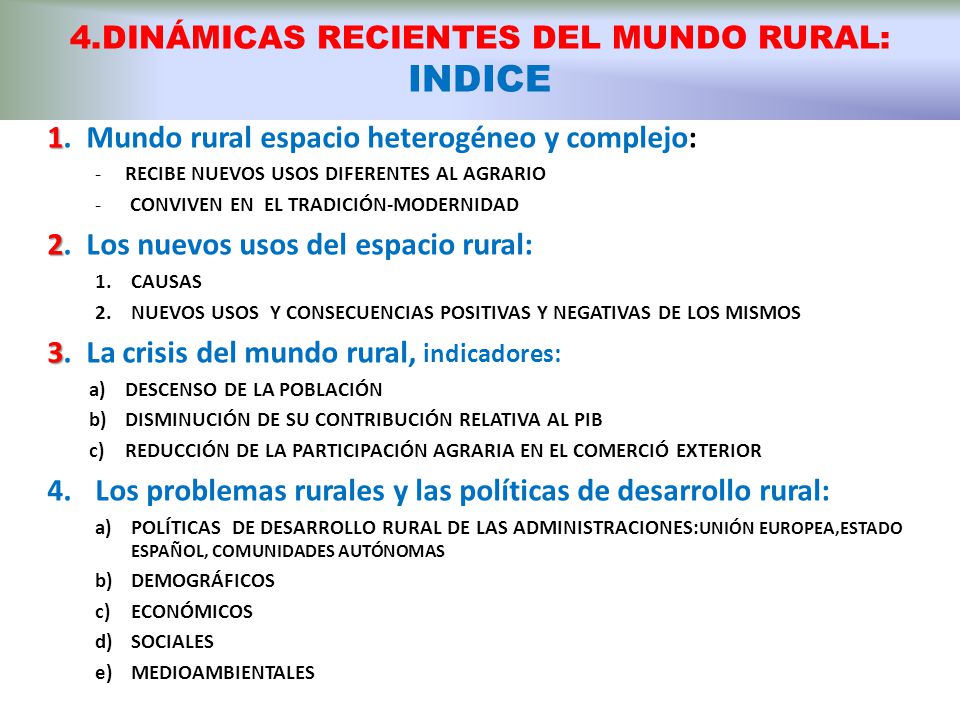 4.DINÁMICAS RECIENTES DEL MUNDO RURAL:
INDICE

1. Mundo rural espacio heterogéneo y complejo:
- RECIBE NUEVOS USOS DIFERENTES AL AGRARIO
- CONVIVEN EN EL TRADICIÓN-MODERNIDAD

2. Los nuevos usos del espacio rural:
1. CAUSAS
2. NUEVOS USOS Y CONSECUENCIAS POSITIVAS Y NEGATIVAS DE LOS MISMOS

3. La crisis del mundo rural, indicadores:
a) DESCENSO DE LA POBLACIÓN
b) DISMINUCIÓN DE SU CONTRIBUCIÓN RELATIVA AL PIB
c) REDUCCIÓN DE LA PARTICIPACIÓN AGRARIA EN EL COMERCIÓ EXTERIOR

4. Los problemas rurales y las políticas de desarrollo rural:
a) POLÍTICAS DE DESARROLLO RURAL DE LAS ADMINISTRACIONES:UNIÓN EUROPEA,ESTADO ESPAÑOL, COMUNIDADES AUTÓNOMAS
b) DEMOGRÁFICOS
c) ECONÓMICOS
d) SOCIALES
e) MEDIOAMBIENTALES